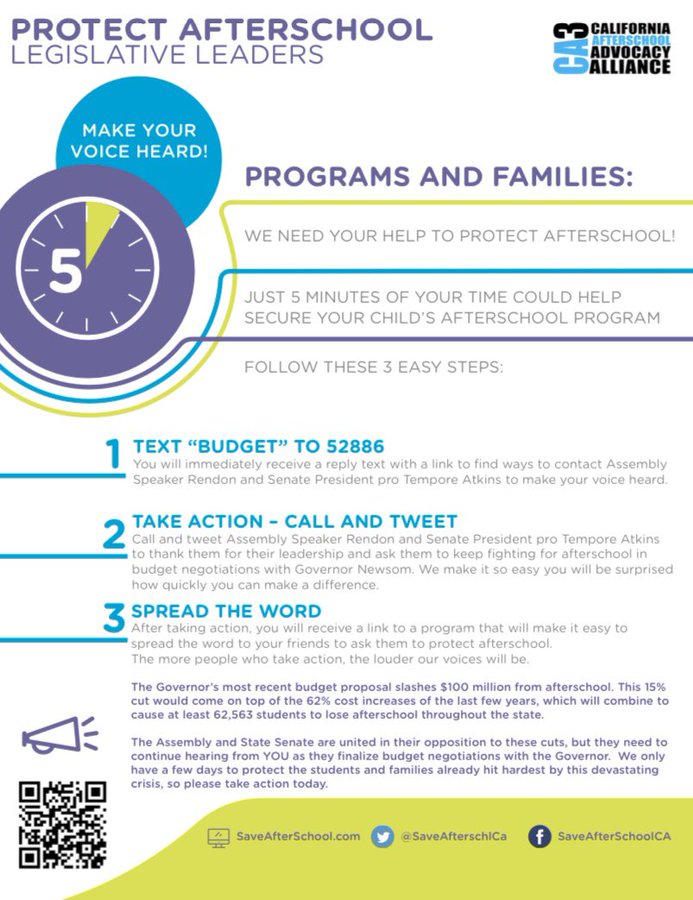 PROTECT AFTERSCHOOL
LEGISLATIVE LEADERS

CA3 CALIFORNIA AFTERSCHOOL ADVOCACY ALLIANCE

MAKE YOUR VOICE HEARD!

5

PROGRAMS AND FAMILIES:

WE NEED YOUR HELP TO PROTECT AFTERSCHOOL!

JUST 5 MINUTES OF YOUR TIME COULD HELP SECURE YOUR CHILD'S AFTERSCHOOL PROGRAM

FOLLOW THESE 3 EASY STEPS:

1 TEXT "BUDGET" TO 52886
You will immediately receive a reply text with a link to find ways to contact Assembly Speaker Rendon and Senate President pro Tempore Atkins to make your voice heard.

2 TAKE ACTION – CALL AND TWEET
Call and tweet Assembly Speaker Rendon and Senate President pro Tempore Atkins to thank them for their leadership and ask them to keep fighting for afterschool in budget negotiations with Governor Newsom. We make it so easy you will be surprised how quickly you can make a difference.

3 SPREAD THE WORD
After taking action, you will receive a link to a program that will make it easy to spread the word to your friends to ask them to protect afterschool.
The more people who take action, the louder our voices will be.

The Governor's most recent budget proposal slashes $100 million from afterschool. This 15% cut would come on top of the 62% cost increases of the last few years, which will combine to cause at least 62,563 students to lose afterschool throughout the state.

The Assembly and State Senate are united in their opposition to these cuts, but they need to continue hearing from YOU as they finalize budget negotiations with the Governor. We only have a few days to protect the students and families already hit hardest by this devastating crisis, so please take action today.

SaveAfterSchool.com @SaveAfterschlCa SaveAfterSchoolCA